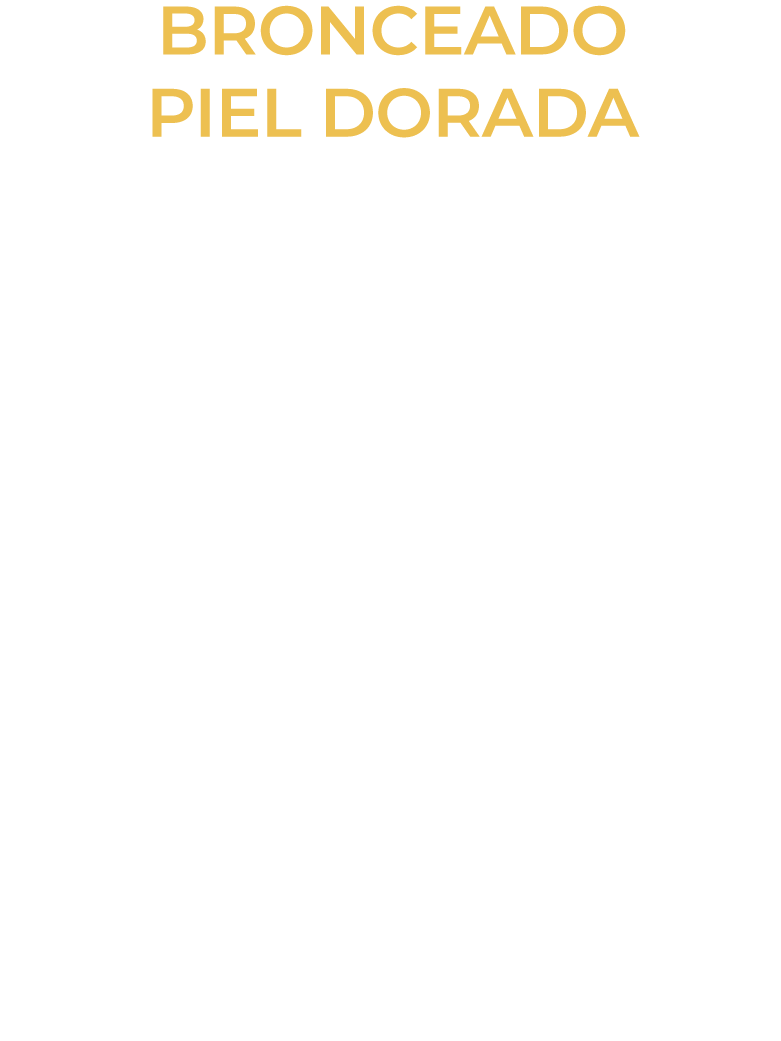 BRONCEADO
PIEL DORADA